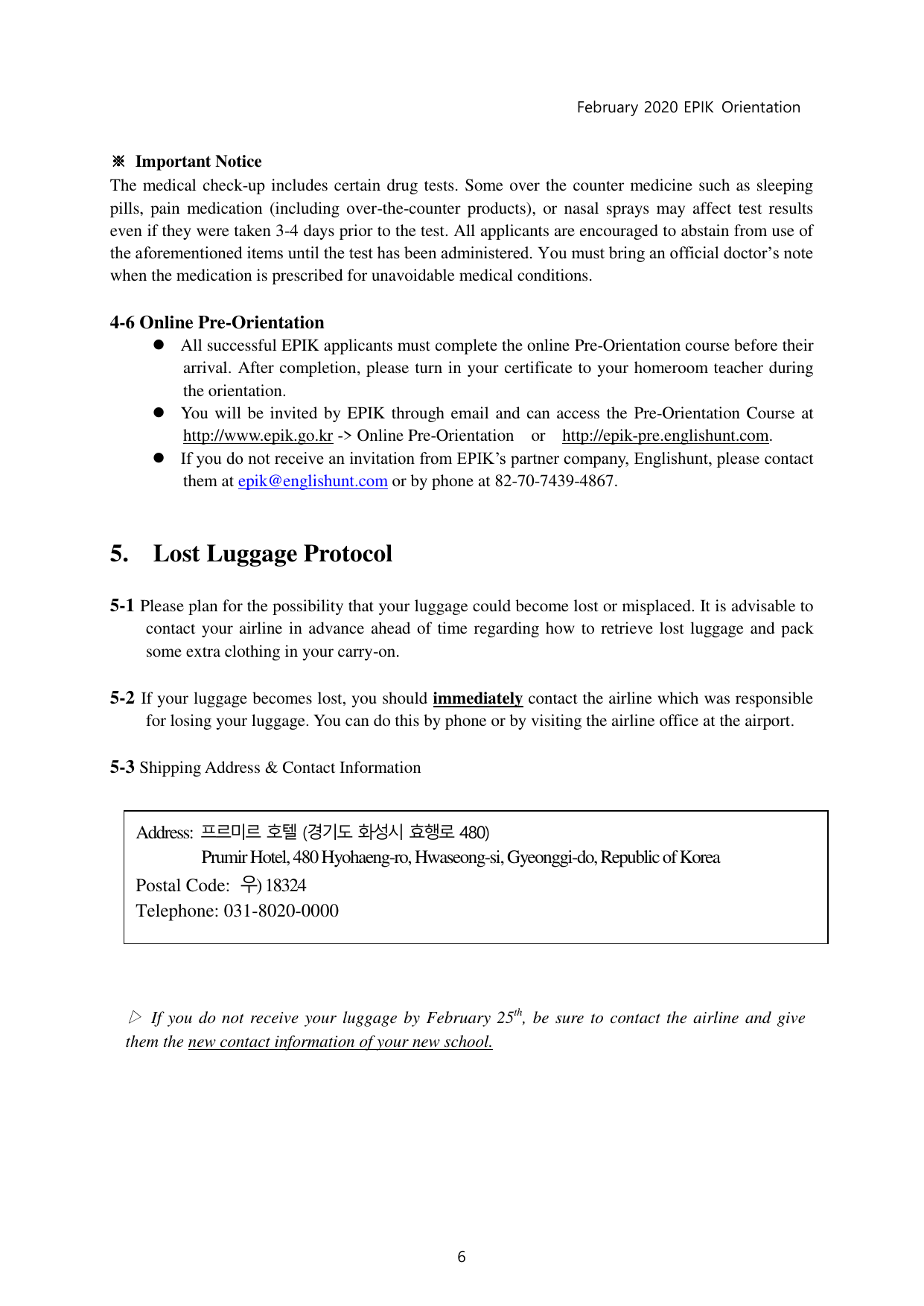 February 2020 EPIK Orientation

※ Important Notice
The medical check-up includes certain drug tests. Some over the counter medicine such as sleeping pills, pain medication (including over-the-counter products), or nasal sprays may affect test results even if they were taken 3-4 days prior to the test. All applicants are encouraged to abstain from use of the aforementioned items until the test has been administered. You must bring an official doctor's note when the medication is prescribed for unavoidable medical conditions.

4-6 Online Pre-Orientation
● All successful EPIK applicants must complete the online Pre-Orientation course before their arrival. After completion, please turn in your certificate to your homeroom teacher during the orientation.
● You will be invited by EPIK through email and can access the Pre-Orientation Course at http://www.epik.go.kr -> Online Pre-Orientation or http://epik-pre.englishunt.com.
● If you do not receive an invitation from EPIK's partner company, Englishunt, please contact them at epik@englishunt.com or by phone at 82-70-7439-4867.

5. Lost Luggage Protocol

5-1 Please plan for the possibility that your luggage could become lost or misplaced. It is advisable to contact your airline in advance ahead of time regarding how to retrieve lost luggage and pack some extra clothing in your carry-on.

5-2 If your luggage becomes lost, you should immediately contact the airline which was responsible for losing your luggage. You can do this by phone or by visiting the airline office at the airport.

5-3 Shipping Address & Contact Information

Address: 프르미르 호텔 (경기도 화성시 효행로 480)
Prumir Hotel, 480 Hyohaeng-ro, Hwaseong-si, Gyeonggi-do, Republic of Korea
Postal Code: 우) 18324
Telephone: 031-8020-0000

▷ If you do not receive your luggage by February $25^{th}$, be sure to contact the airline and give them the new contact information of your new school.

6